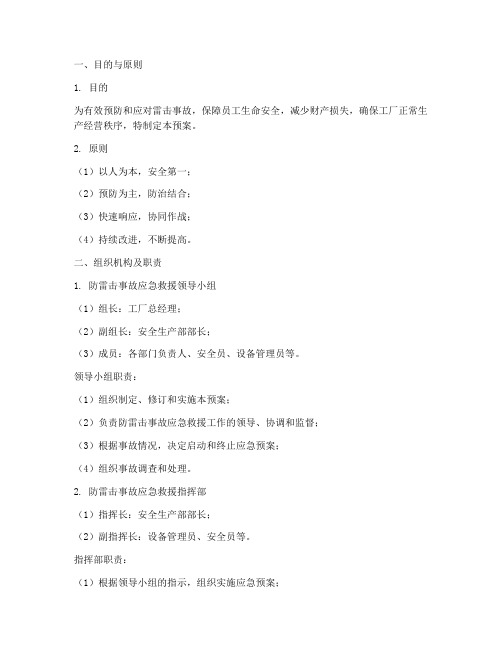 一、目的与原则

1. 目的

为有效预防和应对雷击事故，保障员工生命安全，减少财产损失，确保工厂正常生产经营秩序，特制定本预案。

2. 原则

（1）以人为本，安全第一；

（2）预防为主，防治结合；

（3）快速响应，协同作战；

（4）持续改进，不断提高。

二、组织机构及职责

1. 防雷击事故应急救援领导小组

（1）组长：工厂总经理；

（2）副组长：安全生产部部长；

（3）成员：各部门负责人、安全员、设备管理员等。

领导小组职责：

（1）组织制定、修订和实施本预案；

（2）负责防雷击事故应急救援工作的领导、协调和监督；

（3）根据事故情况，决定启动和终止应急预案；

（4）组织事故调查和处理。

2. 防雷击事故应急救援指挥部

（1）指挥长：安全生产部部长；

（2）副指挥长：设备管理员、安全员等。

指挥部职责：

（1）根据领导小组的指示，组织实施应急预案；